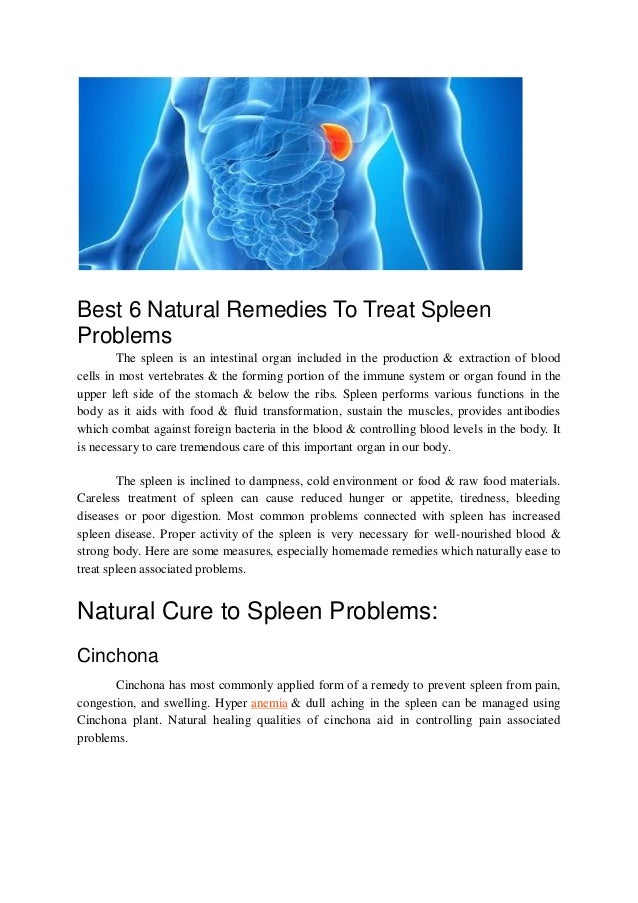 Best 6 Natural Remedies To Treat Spleen Problems

The spleen is an intestinal organ included in the production & extraction of blood cells in most vertebrates & the forming portion of the immune system or organ found in the upper left side of the stomach & below the ribs. Spleen performs various functions in the body as it aids with food & fluid transformation, sustain the muscles, provides antibodies which combat against foreign bacteria in the blood & controlling blood levels in the body. It is necessary to care tremendous care of this important organ in our body.

The spleen is inclined to dampness, cold environment or food & raw food materials. Careless treatment of spleen can cause reduced hunger or appetite, tiredness, bleeding diseases or poor digestion. Most common problems connected with spleen has increased spleen disease. Proper activity of the spleen is very necessary for well-nourished blood & strong body. Here are some measures, especially homemade remedies which naturally ease to treat spleen associated problems.

Natural Cure to Spleen Problems:

Cinchona

Cinchona has most commonly applied form of a remedy to prevent spleen from pain, congestion, and swelling. Hyper anemia & dull aching in the spleen can be managed using Cinchona plant. Natural healing qualities of cinchona aid in controlling pain associated problems.